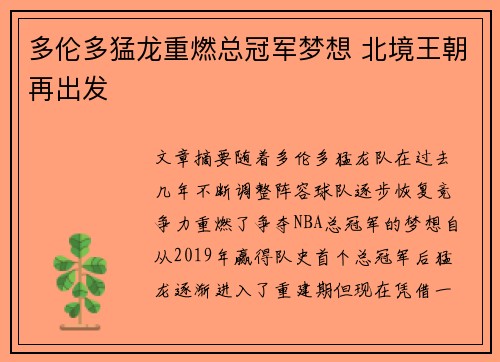 多伦多猛龙重燃总冠军梦想 北境王朝再出发

文章摘要随着多伦多猛龙队在过去几年不断调整阵容球队逐步恢复竞争力重燃了争夺NBA总冠军的梦想自从2019年赢得队史首个总冠军后猛龙逐渐进入了重建期但现在凭借一